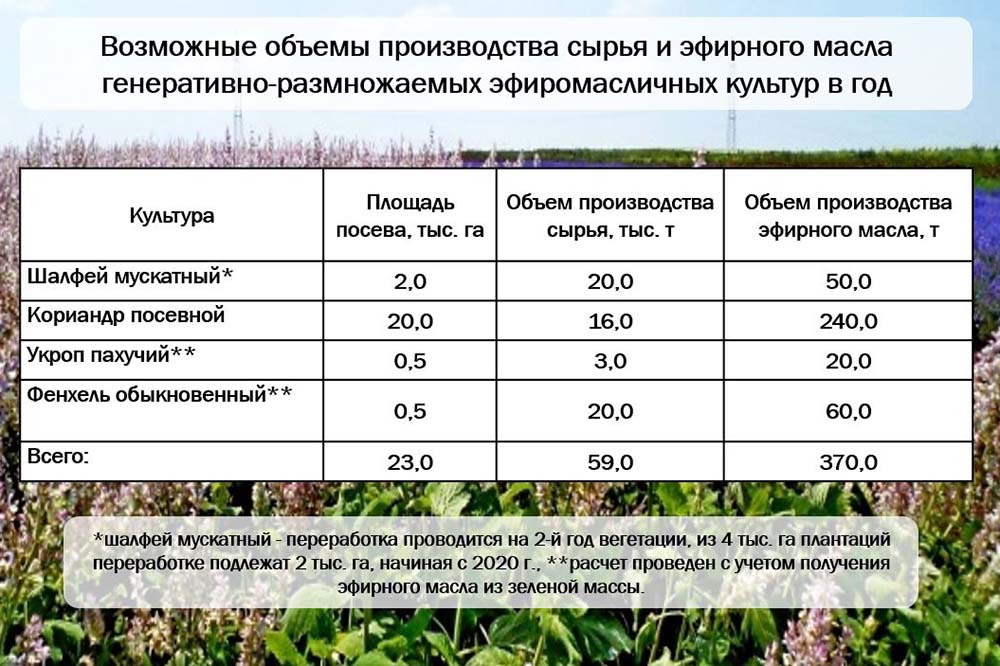 Возможные объемы производства сырья и эфирного масла генеративно-размножаемых эфиромасличных культур в год

| Культура | Площадь посева, тыс. га | Объем производства сырья, тыс. т | Объем производства эфирного масла, т |
|---|---|---|---|
| Шалфей мускатный* | 2,0 | 20,0 | 50,0 |
| Кориандр посевной | 20,0 | 16,0 | 240,0 |
| Укроп пахучий** | 0,5 | 3,0 | 20,0 |
| Фенхель обыкновенный** | 0,5 | 20,0 | 60,0 |
| Всего: | 23,0 | 59,0 | 370,0 |

*шалфей мускатный - переработка проводится на 2-й год вегетации, из 4 тыс. га плантаций переработке подлежат 2 тыс. га, начиная с 2020 г., **расчет проведен с учетом получения эфирного масла из зеленой массы.